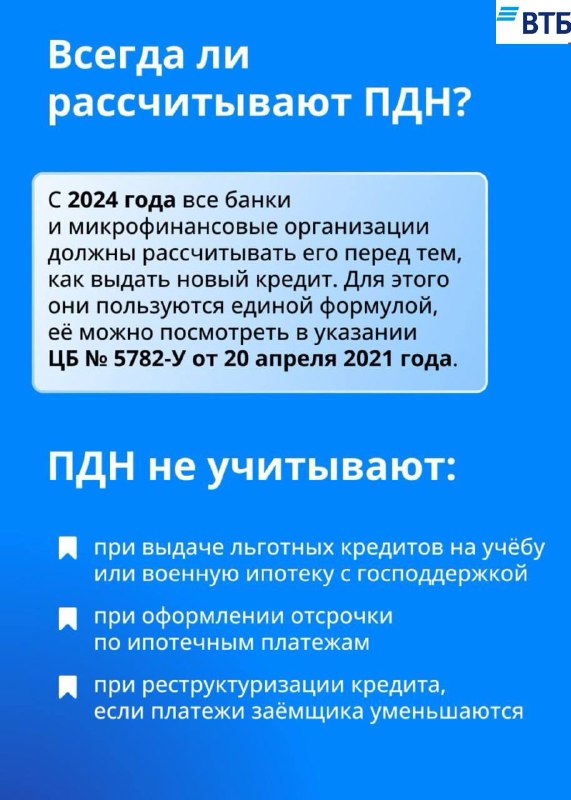 ВТБ

Всегда ли рассчитывают ПДН?

С 2024 года все банки и микрофинансовые организации должны рассчитывать его перед тем, как выдать новый кредит. Для этого они пользуются единой формулой, её можно посмотреть в указании ЦБ № 5782-У от 20 апреля 2021 года.

ПДН не учитывают:

при выдаче льготных кредитов на учёбу или военную ипотеку с господдержкой

при оформлении отсрочки по ипотечным платежам

при реструктуризации кредита, если платежи заёмщика уменьшаются